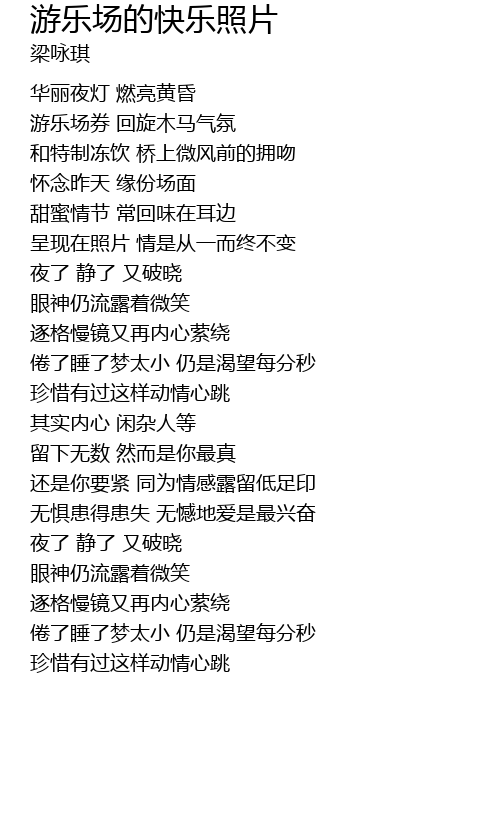 游乐场的快乐照片
梁咏琪

华丽夜灯 燃亮黄昏
游乐场券 回旋木马气氛
和特制冻饮 桥上微风前的拥吻
怀念昨天 缘份场面
甜蜜情节 常回味在耳边
呈现在照片 情是从一而终不变
夜了 静了 又破晓
眼神仍流露着微笑
逐格慢镜又再内心萦绕
倦了睡了梦太小 仍是渴望每分秒
珍惜有过这样动情心跳
其实内心 闲杂人等
留下无数 然而是你最真
还是你要紧 同为情感露留低足印
无惧患得患失 无憾地爱是最兴奋
夜了 静了 又破晓
眼神仍流露着微笑
逐格慢镜又再内心萦绕
倦了睡了梦太小 仍是渴望每分秒
珍惜有过这样动情心跳